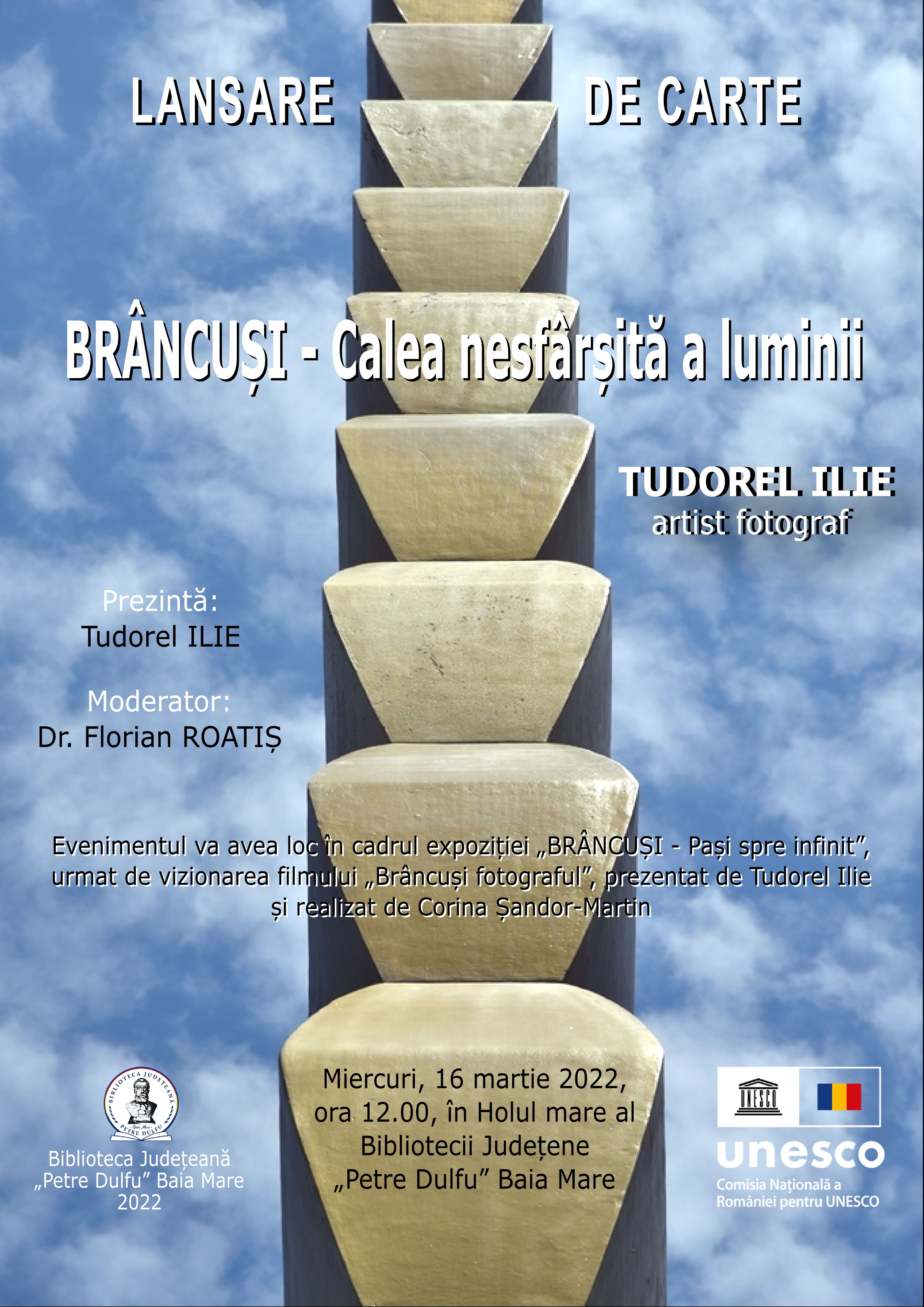 LANSARE DE CARTE

BRÂNCUȘI - Calea nesfârșită a luminii

TUDOREL ILIE
artist fotograf

Prezintă:
Tudorel ILIE

Moderator:
Dr. Florian ROATIȘ

Evenimentul va avea loc în cadrul expoziției „BRÂNCUȘI - Pași spre infinit", urmat de vizionarea filmului „Brâncuși fotograful", prezentat de Tudorel Ilie și realizat de Corina Șandor-Martin

BIBLIOTECA JUDEȚEANĂ PETRE DULFU

Biblioteca Județeană
„Petre Dulfu" Baia Mare
2022

Miercuri, 16 martie 2022,
ora 12.00, în Holul mare al
Bibliotecii Județene
„Petre Dulfu" Baia Mare

UNESCO

unesco
Comisia Națională a
României pentru UNESCO